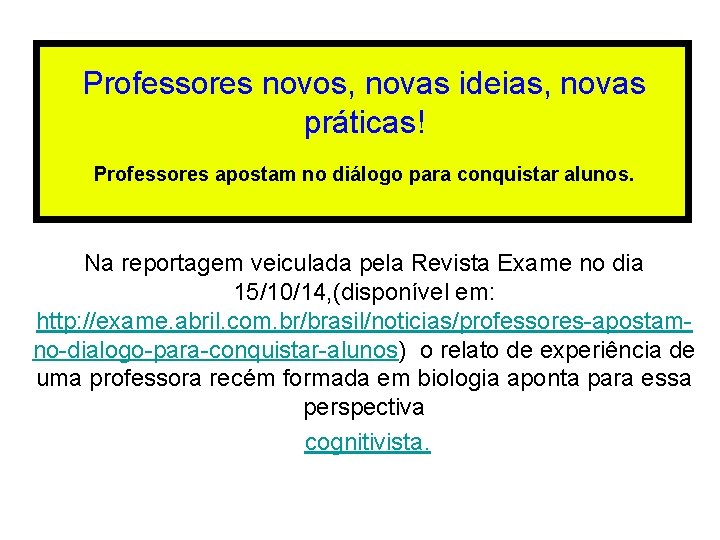 Professores novos, novas ideias, novas práticas!

Professores apostam no diálogo para conquistar alunos.

Na reportagem veiculada pela Revista Exame no dia 15/10/14,(disponível em: http://exame.abril.com.br/brasil/noticias/professores-apostam-no-dialogo-para-conquistar-alunos)  o relato de experiência de uma professora recém formada em biologia aponta para essa perspectiva

cognitivista.